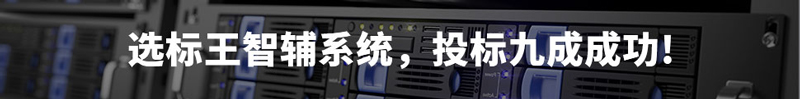 选标王智辅系统，投标九成成功!